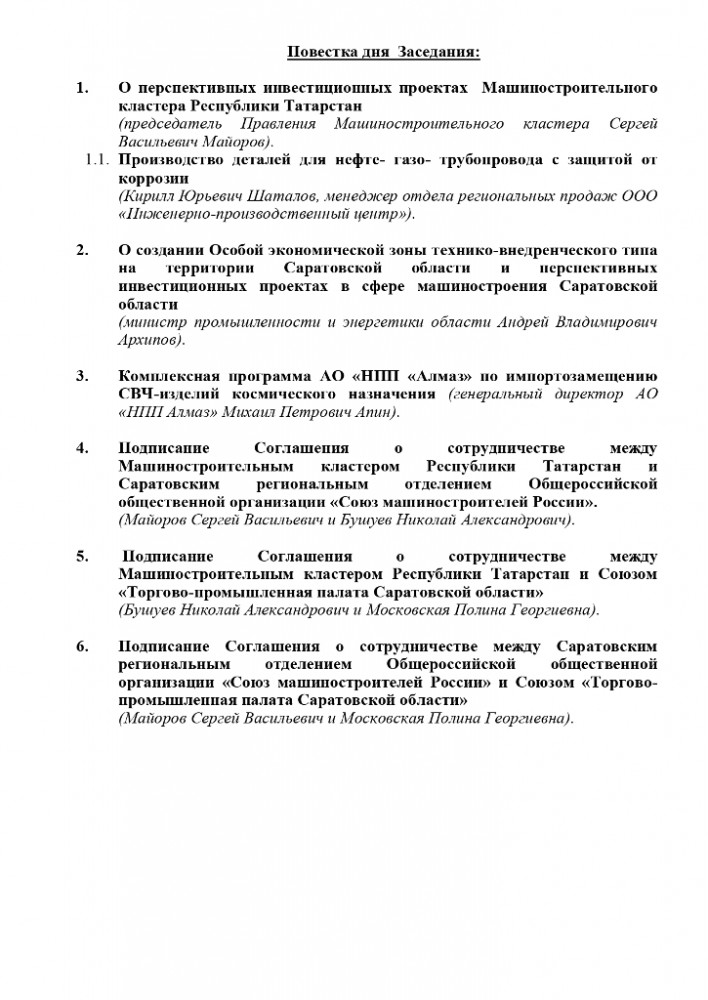 Повестка дня Заседания:

1. О перспективных инвестиционных проектах Машиностроительного кластера Республики Татарстан
(председатель Правления Машиностроительного кластера Сергей Васильевич Майоров).

1.1. Производство деталей для нефте- газо- трубопровода с защитой от коррозии
(Кирилл Юрьевич Шаталов, менеджер отдела региональных продаж ООО «Инженерно-производственный центр»).

2. О создании Особой экономической зоны технико-внедренческого типа на территории Саратовской области и перспективных инвестиционных проектах в сфере машиностроения Саратовской области
(министр промышленности и энергетики области Андрей Владимирович Архипов).

3. Комплексная программа АО «НПП «Алмаз» по импортозамещению СВЧ-изделий космического назначения (генеральный директор АО «НПП Алмаз» Михаил Петрович Апин).

4. Подписание Соглашения о сотрудничестве между Машиностроительным кластером Республики Татарстан и Саратовским региональным отделением Общероссийской общественной организации «Союз машиностроителей России».
(Майоров Сергей Васильевич и Бушуев Николай Александрович).

5. Подписание Соглашения о сотрудничестве между Машиностроительным кластером Республики Татарстан и Союзом «Торгово-промышленная палата Саратовской области»
(Бушуев Николай Александрович и Московская Полина Георгиевна).

6. Подписание Соглашения о сотрудничестве между Саратовским региональным отделением Общероссийской общественной организации «Союз машиностроителей России» и Союзом «Торгово-промышленная палата Саратовской области»
(Майоров Сергей Васильевич и Московская Полина Георгиевна).